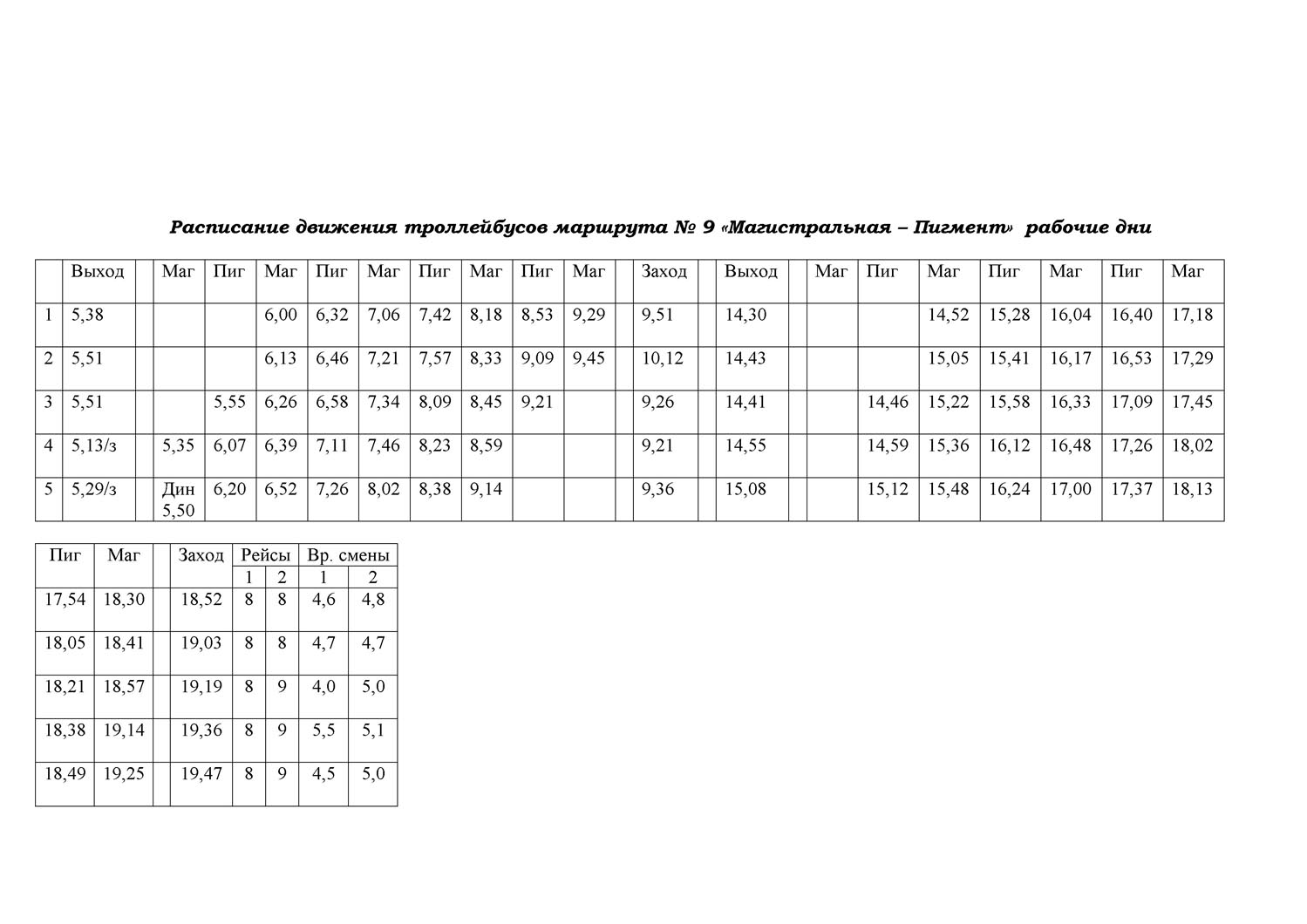 Расписание движения троллейбусов маршрута № 9 «Магистральная – Пигмент» рабочие дни

| | Выход | | Маг | Пиг | Маг | Пиг | Маг | Пиг | Маг | Пиг | Маг | | Заход | | Выход | | Маг | Пиг | Маг | Пиг | Маг | Пиг | Маг |
|---|---|---|---|---|---|---|---|---|---|---|---|---|---|---|---|---|---|---|---|---|---|---|---|
| 1 | 5,38 | | | | 6,00 | 6,32 | 7,06 | 7,42 | 8,18 | 8,53 | 9,29 | | 9,51 | | 14,30 | | | | 14,52 | 15,28 | 16,04 | 16,40 | 17,18 |
| 2 | 5,51 | | | | 6,13 | 6,46 | 7,21 | 7,57 | 8,33 | 9,09 | 9,45 | | 10,12 | | 14,43 | | | | 15,05 | 15,41 | 16,17 | 16,53 | 17,29 |
| 3 | 5,51 | | | 5,55 | 6,26 | 6,58 | 7,34 | 8,09 | 8,45 | 9,21 | | | 9,26 | | 14,41 | | | 14,46 | 15,22 | 15,58 | 16,33 | 17,09 | 17,45 |
| 4 | 5,13/з | | 5,35 | 6,07 | 6,39 | 7,11 | 7,46 | 8,23 | 8,59 | | | | 9,21 | | 14,55 | | | 14,59 | 15,36 | 16,12 | 16,48 | 17,26 | 18,02 |
| 5 | 5,29/з | | Дин 5,50 | 6,20 | 6,52 | 7,26 | 8,02 | 8,38 | 9,14 | | | | 9,36 | | 15,08 | | | 15,12 | 15,48 | 16,24 | 17,00 | 17,37 | 18,13 |

| Пиг | Маг | | Заход | Рейсы 1 | Рейсы 2 | Вр. смены 1 | Вр. смены 2 |
|---|---|---|---|---|---|---|---|
| 17,54 | 18,30 | | 18,52 | 8 | 8 | 4,6 | 4,8 |
| 18,05 | 18,41 | | 19,03 | 8 | 8 | 4,7 | 4,7 |
| 18,21 | 18,57 | | 19,19 | 8 | 9 | 4,0 | 5,0 |
| 18,38 | 19,14 | | 19,36 | 8 | 9 | 5,5 | 5,1 |
| 18,49 | 19,25 | | 19,47 | 8 | 9 | 4,5 | 5,0 |